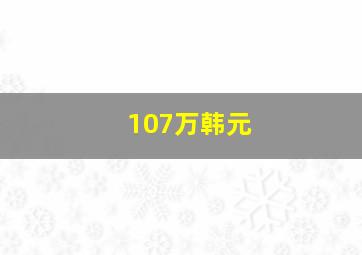 107万韩元